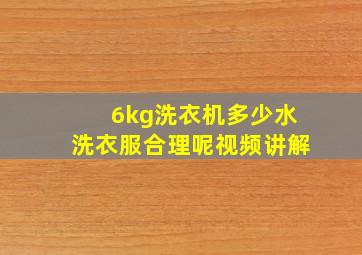 6kg洗衣机多少水
洗衣服合理呢视频讲解